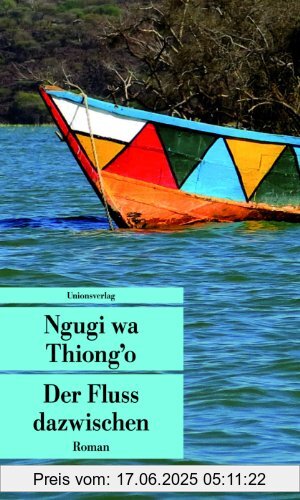 Unionsverlag

Ngugi wa Thiong'o

Der Fluss dazwischen

Roman

Preis vom: 17.06.2025 05:11:22